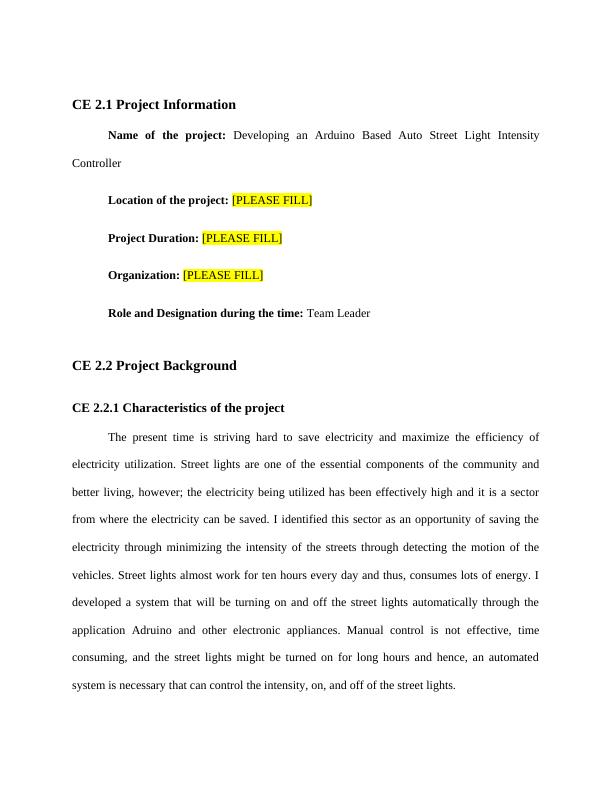 CE 2.1 Project Information

Name of the project: Developing an Arduino Based Auto Street Light Intensity Controller

Location of the project: [PLEASE FILL]

Project Duration: [PLEASE FILL]

Organization: [PLEASE FILL]

Role and Designation during the time: Team Leader

CE 2.2 Project Background

CE 2.2.1 Characteristics of the project

The present time is striving hard to save electricity and maximize the efficiency of electricity utilization. Street lights are one of the essential components of the community and better living, however; the electricity being utilized has been effectively high and it is a sector from where the electricity can be saved. I identified this sector as an opportunity of saving the electricity through minimizing the intensity of the streets through detecting the motion of the vehicles. Street lights almost work for ten hours every day and thus, consumes lots of energy. I developed a system that will be turning on and off the street lights automatically through the application Adruino and other electronic appliances. Manual control is not effective, time consuming, and the street lights might be turned on for long hours and hence, an automated system is necessary that can control the intensity, on, and off of the street lights.